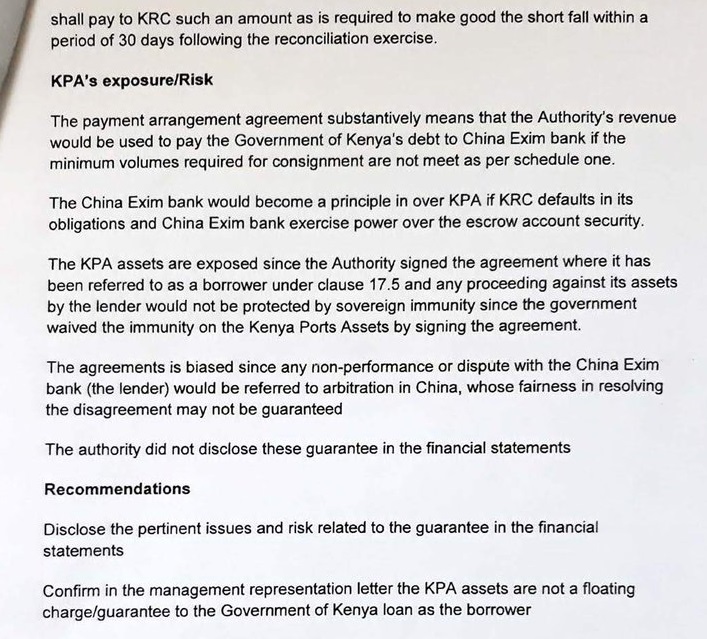 shall pay to KRC such an amount as is required to make good the short fall within a period of 30 days following the reconciliation exercise.

KPA's exposure/Risk

The payment arrangement agreement substantively means that the Authority's revenue would be used to pay the Government of Kenya's debt to China Exim bank if the minimum volumes required for consignment are not meet as per schedule one.

The China Exim bank would become a principle in over KPA if KRC defaults in its obligations and China Exim bank exercise power over the escrow account security.

The KPA assets are exposed since the Authority signed the agreement where it has been referred to as a borrower under clause 17.5 and any proceeding against its assets by the lender would not be protected by sovereign immunity since the government waived the immunity on the Kenya Ports Assets by signing the agreement.

The agreements is biased since any non-performance or dispute with the China Exim bank (the lender) would be referred to arbitration in China, whose fairness in resolving the disagreement may not be guaranteed

The authority did not disclose these guarantee in the financial statements

Recommendations

Disclose the pertinent issues and risk related to the guarantee in the financial statements

Confirm in the management representation letter the KPA assets are not a floating charge/guarantee to the Government of Kenya loan as the borrower